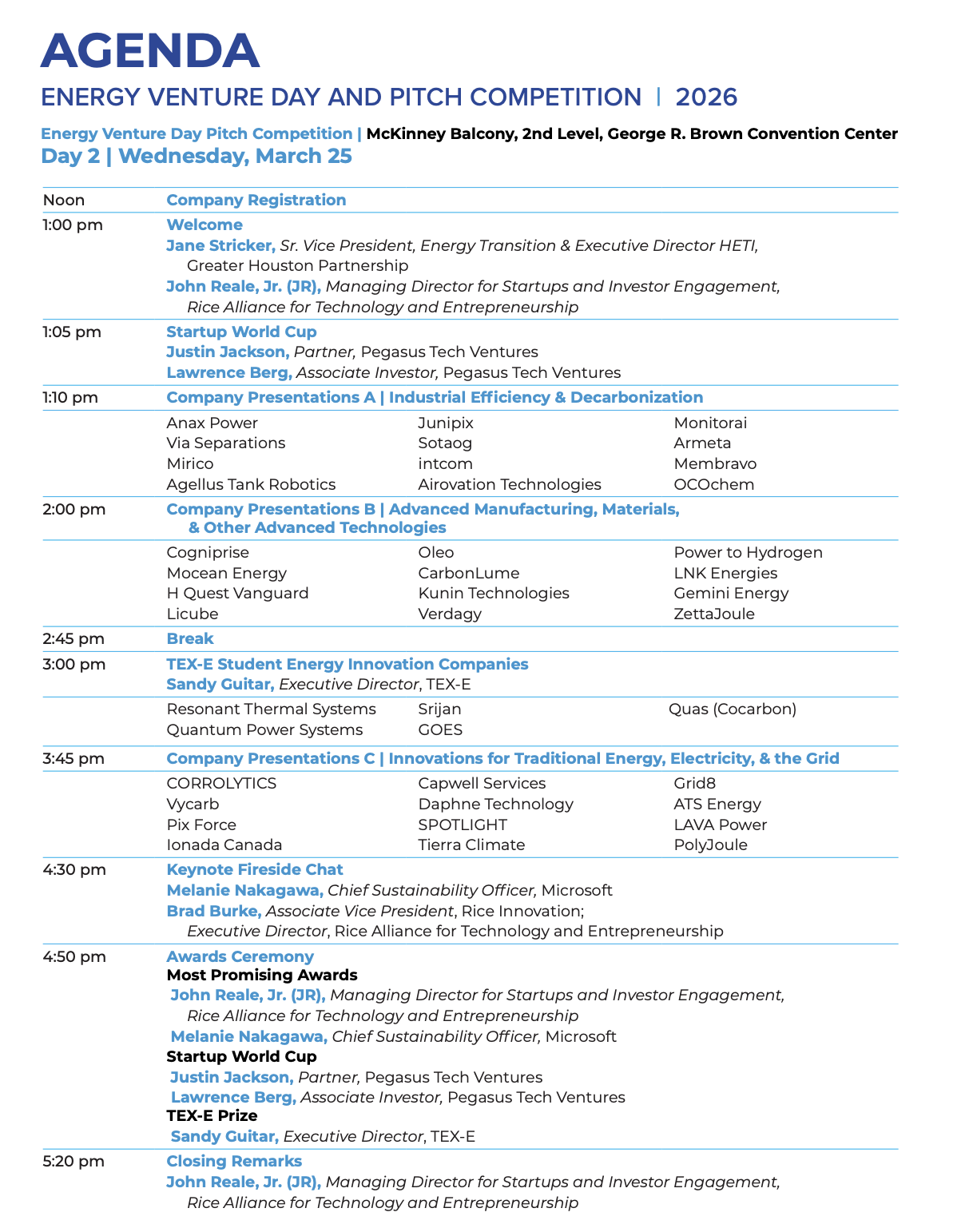 AGENDA
ENERGY VENTURE DAY AND PITCH COMPETITION | 2026

Energy Venture Day Pitch Competition | McKinney Balcony, 2nd Level, George R. Brown Convention Center
Day 2 | Wednesday, March 25

Noon
Company Registration

1:00 pm
Welcome
Jane Stricker, Sr. Vice President, Energy Transition & Executive Director HETI, Greater Houston Partnership
John Reale, Jr. (JR), Managing Director for Startups and Investor Engagement, Rice Alliance for Technology and Entrepreneurship

1:05 pm
Startup World Cup
Justin Jackson, Partner, Pegasus Tech Ventures
Lawrence Berg, Associate Investor, Pegasus Tech Ventures

1:10 pm
Company Presentations A | Industrial Efficiency & Decarbonization

Anax Power
Via Separations
Mirico
Agellus Tank Robotics

Junipix
Sotaog
intcom
Airovation Technologies

Monitorai
Armeta
Membravo
OCOchem

2:00 pm
Company Presentations B | Advanced Manufacturing, Materials, & Other Advanced Technologies

Cogniprise
Mocean Energy
H Quest Vanguard
Licube

Oleo
CarbonLume
Kunin Technologies
Verdagy

Power to Hydrogen
LNK Energies
Gemini Energy
ZettaJoule

2:45 pm
Break

3:00 pm
TEX-E Student Energy Innovation Companies
Sandy Guitar, Executive Director, TEX-E

Resonant Thermal Systems
Quantum Power Systems

Srijan
GOES

Quas (Cocarbon)

3:45 pm
Company Presentations C | Innovations for Traditional Energy, Electricity, & the Grid

CORROLYTICS
Vycarb
Pix Force
Ionada Canada

Capwell Services
Daphne Technology
SPOTLIGHT
Tierra Climate

Grid8
ATS Energy
LAVA Power
PolyJoule

4:30 pm
Keynote Fireside Chat
Melanie Nakagawa, Chief Sustainability Officer, Microsoft
Brad Burke, Associate Vice President, Rice Innovation; Executive Director, Rice Alliance for Technology and Entrepreneurship

4:50 pm
Awards Ceremony
Most Promising Awards
John Reale, Jr. (JR), Managing Director for Startups and Investor Engagement, Rice Alliance for Technology and Entrepreneurship
Melanie Nakagawa, Chief Sustainability Officer, Microsoft
Startup World Cup
Justin Jackson, Partner, Pegasus Tech Ventures
Lawrence Berg, Associate Investor, Pegasus Tech Ventures
TEX-E Prize
Sandy Guitar, Executive Director, TEX-E

5:20 pm
Closing Remarks
John Reale, Jr. (JR), Managing Director for Startups and Investor Engagement, Rice Alliance for Technology and Entrepreneurship